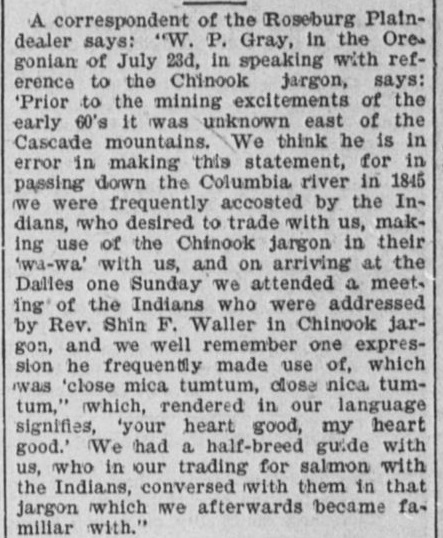 A correspondent of the Roseburg Plaindealer says: "W. P. Gray, in the Oregonian of July 23d, in speaking with reference to the Chinook jargon, says: 'Prior to the mining excitements of the early 60's it was unknown east of the Cascade mountains. We think he is in error in making this statement, for in passing down the Columbia river in 1845 we were frequently accosted by the Indians, who desired to trade with us, making use of the Chinook jargon in their 'wa-wa' with us, and on arriving at the Dalles one Sunday we attended a meeting of the Indians who were addressed by Rev. Shin F. Waller in Chinook jargon, and we well remember one expression he frequently made use of, which was 'close mica tumtum, close nica tumtum," which, rendered in our language signifies, 'your heart good, my heart good.' We had a half-breed guide with us, who in our trading for salmon with the Indians, conversed with them in that jargon which we afterwards became familiar with."